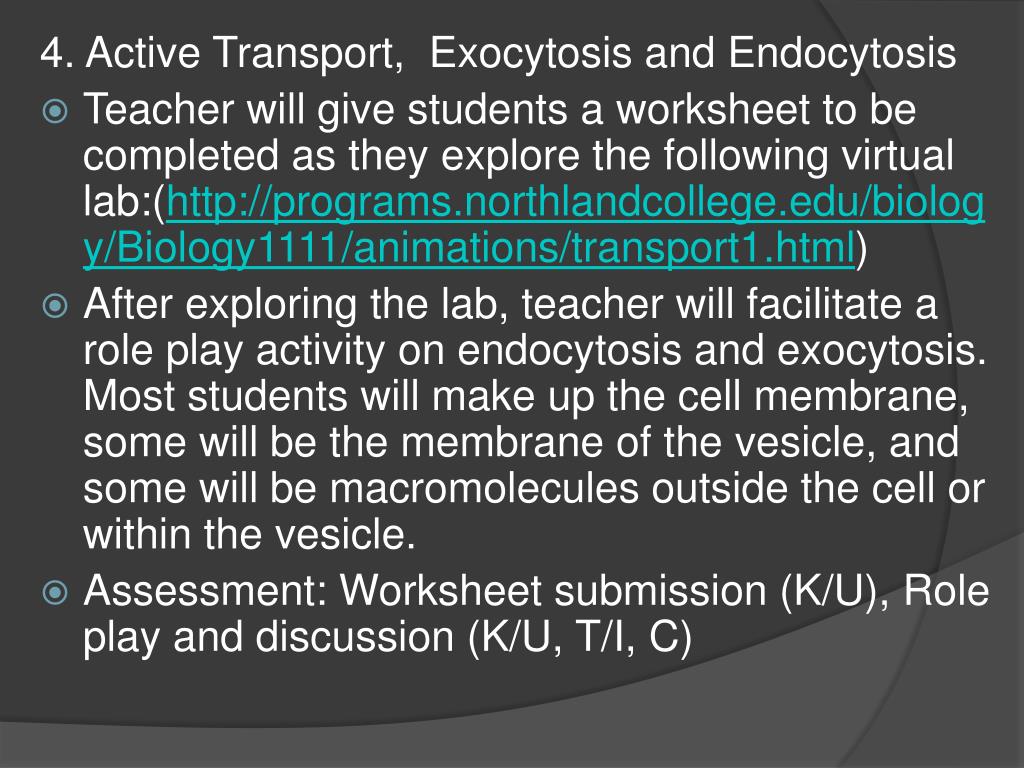 4. Active Transport, Exocytosis and Endocytosis

Teacher will give students a worksheet to be completed as they explore the following virtual lab:(http://programs.northlandcollege.edu/biology/Biology1111/animations/transport1.html)

After exploring the lab, teacher will facilitate a role play activity on endocytosis and exocytosis. Most students will make up the cell membrane, some will be the membrane of the vesicle, and some will be macromolecules outside the cell or within the vesicle.

Assessment: Worksheet submission (K/U), Role play and discussion (K/U, T/I, C)